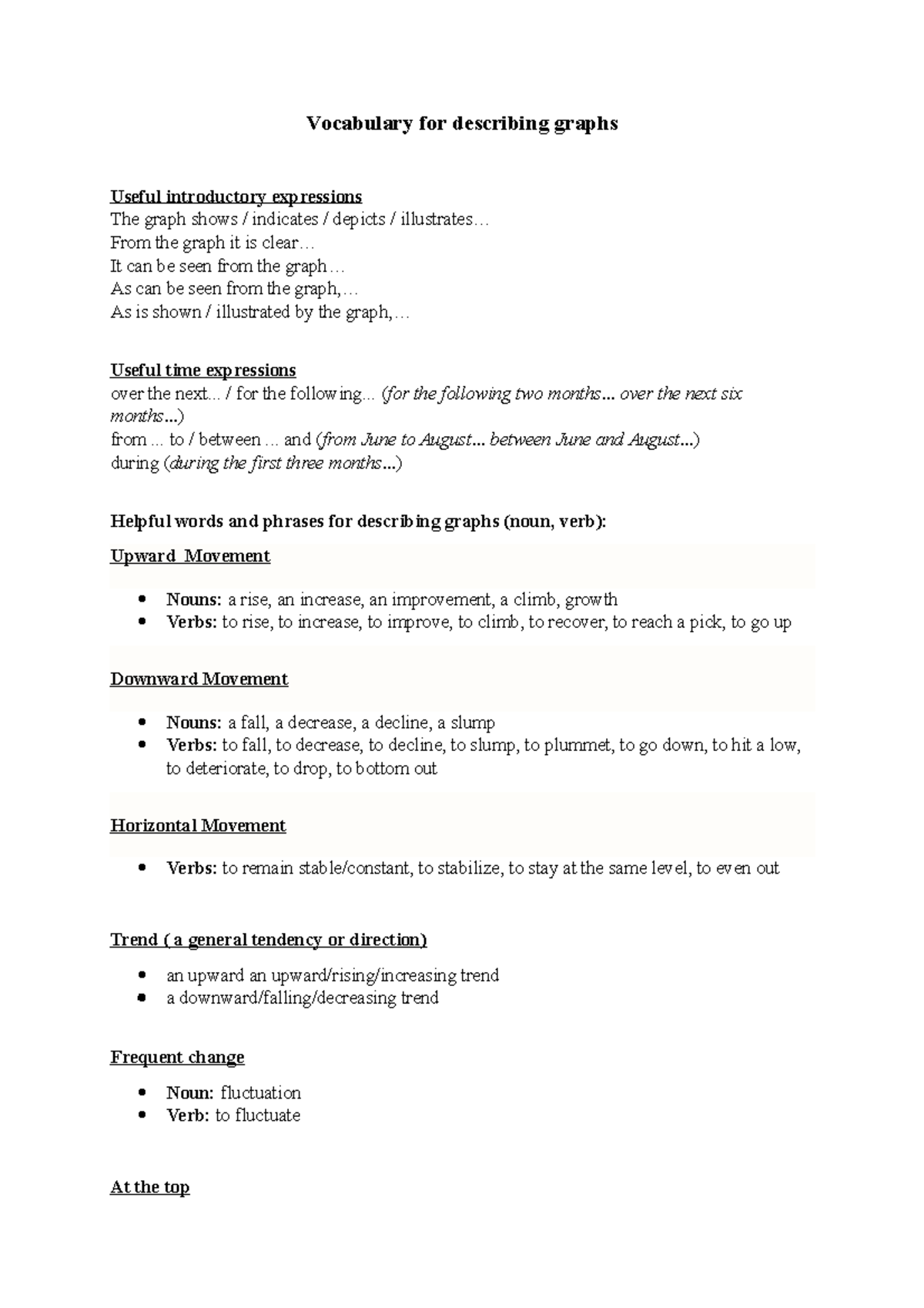 Vocabulary for describing graphs

Useful introductory expressions
The graph shows / indicates / depicts / illustrates…
From the graph it is clear…
It can be seen from the graph…
As can be seen from the graph,…
As is shown / illustrated by the graph,…

Useful time expressions
over the next... / for the following... (for the following two months... over the next six months...)
from ... to / between ... and (from June to August... between June and August...)
during (during the first three months...)

Helpful words and phrases for describing graphs (noun, verb):

Upward Movement

• Nouns: a rise, an increase, an improvement, a climb, growth
• Verbs: to rise, to increase, to improve, to climb, to recover, to reach a pick, to go up

Downward Movement

• Nouns: a fall, a decrease, a decline, a slump
• Verbs: to fall, to decrease, to decline, to slump, to plummet, to go down, to hit a low, to deteriorate, to drop, to bottom out

Horizontal Movement

• Verbs: to remain stable/constant, to stabilize, to stay at the same level, to even out

Trend ( a general tendency or direction)

• an upward an upward/rising/increasing trend
• a downward/falling/decreasing trend

Frequent change

• Noun: fluctuation
• Verb: to fluctuate

At the top